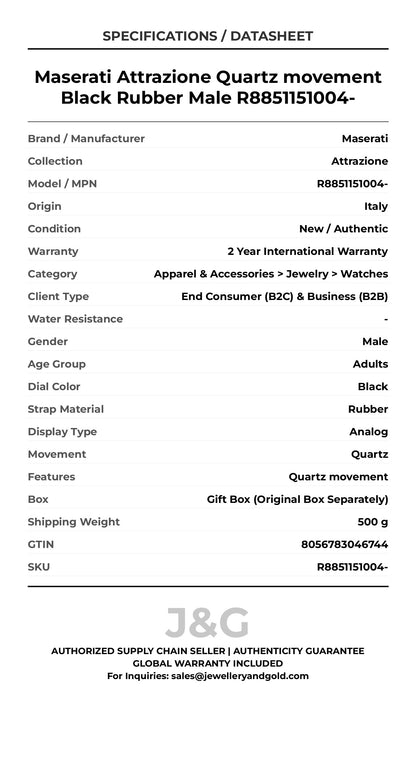 SPECIFICATIONS / DATASHEET

Maserati Attrazione Quartz movement Black Rubber Male R8851151004-

| Brand / Manufacturer | Maserati |
|---|---|
| Collection | Attrazione |
| Model / MPN | R8851151004- |
| Origin | Italy |
| Condition | New / Authentic |
| Warranty | 2 Year International Warranty |
| Category | Apparel & Accessories > Jewelry > Watches |
| Client Type | End Consumer (B2C) & Business (B2B) |
| Water Resistance | - |
| Gender | Male |
| Age Group | Adults |
| Dial Color | Black |
| Strap Material | Rubber |
| Display Type | Analog |
| Movement | Quartz |
| Features | Quartz movement |
| Box | Gift Box (Original Box Separately) |
| Shipping Weight | 500 g |
| GTIN | 8056783046744 |
| SKU | R8851151004- |

J&G

AUTHORIZED SUPPLY CHAIN SELLER | AUTHENTICITY GUARANTEE
GLOBAL WARRANTY INCLUDED
For Inquiries: sales@jewelleryandgold.com